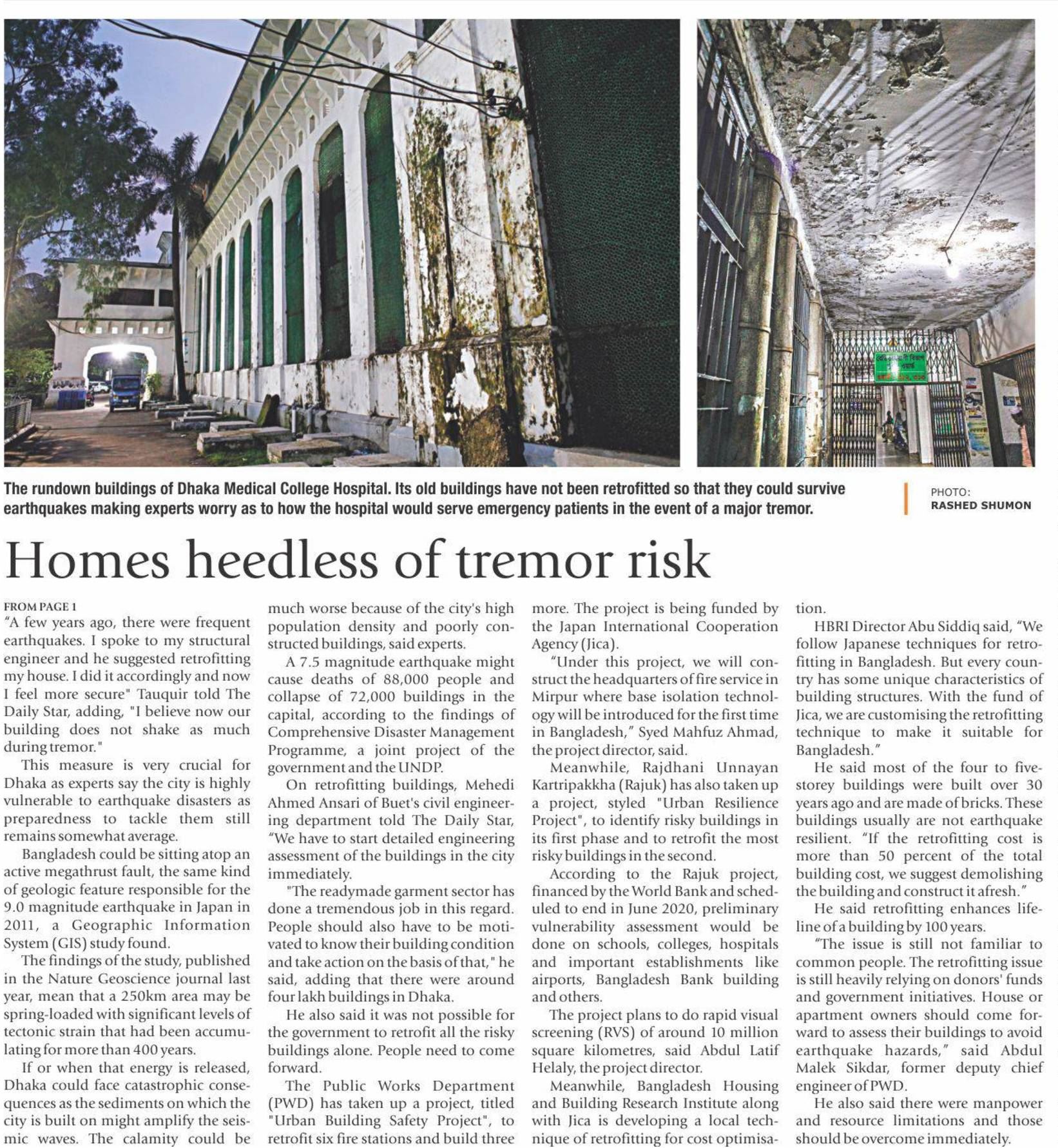 The rundown buildings of Dhaka Medical College Hospital. Its old buildings have not been retrofitted so that they could survive earthquakes making experts worry as to how the hospital would serve emergency patients in the event of a major tremor.

PHOTO: RASHED SHUMON

Homes heedless of tremor risk

FROM PAGE 1
"A few years ago, there were frequent earthquakes. I spoke to my structural engineer and he suggested retrofitting my house. I did it accordingly and now I feel more secure" Tauquir told The Daily Star, adding, "I believe now our building does not shake as much during tremor."

This measure is very crucial for Dhaka as experts say the city is highly vulnerable to earthquake disasters as preparedness to tackle them still remains somewhat average.

Bangladesh could be sitting atop an active megathrust fault, the same kind of geologic feature responsible for the 9.0 magnitude earthquake in Japan in 2011, a Geographic Information System (GIS) study found.

The findings of the study, published in the Nature Geoscience journal last year, mean that a 250km area may be spring-loaded with significant levels of tectonic strain that had been accumulating for more than 400 years.

If or when that energy is released, Dhaka could face catastrophic consequences as the sediments on which the city is built on might amplify the seismic waves. The calamity could be much worse because of the city's high population density and poorly constructed buildings, said experts.

A 7.5 magnitude earthquake might cause deaths of 88,000 people and collapse of 72,000 buildings in the capital, according to the findings of Comprehensive Disaster Management Programme, a joint project of the government and the UNDP.

On retrofitting buildings, Mehedi Ahmed Ansari of Buet's civil engineering department told The Daily Star, "We have to start detailed engineering assessment of the buildings in the city immediately.

"The readymade garment sector has done a tremendous job in this regard. People should also have to be motivated to know their building condition and take action on the basis of that," he said, adding that there were around four lakh buildings in Dhaka.

He also said it was not possible for the government to retrofit all the risky buildings alone. People need to come forward.

The Public Works Department (PWD) has taken up a project, titled "Urban Building Safety Project", to retrofit six fire stations and build three more. The project is being funded by the Japan International Cooperation Agency (Jica).

"Under this project, we will construct the headquarters of fire service in Mirpur where base isolation technology will be introduced for the first time in Bangladesh," Syed Mahfuz Ahmad, the project director, said.

Meanwhile, Rajdhani Unnayan Kartripakkha (Rajuk) has also taken up a project, styled "Urban Resilience Project", to identify risky buildings in its first phase and to retrofit the most risky buildings in the second.

According to the Rajuk project, financed by the World Bank and scheduled to end in June 2020, preliminary vulnerability assessment would be done on schools, colleges, hospitals and important establishments like airports, Bangladesh Bank building and others.

The project plans to do rapid visual screening (RVS) of around 10 million square kilometres, said Abdul Latif Helaly, the project director.

Meanwhile, Bangladesh Housing and Building Research Institute along with Jica is developing a local technique of retrofitting for cost optimisation.

HBRI Director Abu Siddiq said, "We follow Japanese techniques for retrofitting in Bangladesh. But every country has some unique characteristics of building structures. With the fund of Jica, we are customising the retrofitting technique to make it suitable for Bangladesh."

He said most of the four to five-storey buildings were built over 30 years ago and are made of bricks. These buildings usually are not earthquake resilient. "If the retrofitting cost is more than 50 percent of the total building cost, we suggest demolishing the building and construct it afresh."

He said retrofitting enhances lifeline of a building by 100 years.

"The issue is still not familiar to common people. The retrofitting issue is still heavily relying on donors' funds and government initiatives. House or apartment owners should come forward to assess their buildings to avoid earthquake hazards," said Abdul Malek Sikdar, former deputy chief engineer of PWD.

He also said there were manpower and resource limitations and those should be overcome immediately.